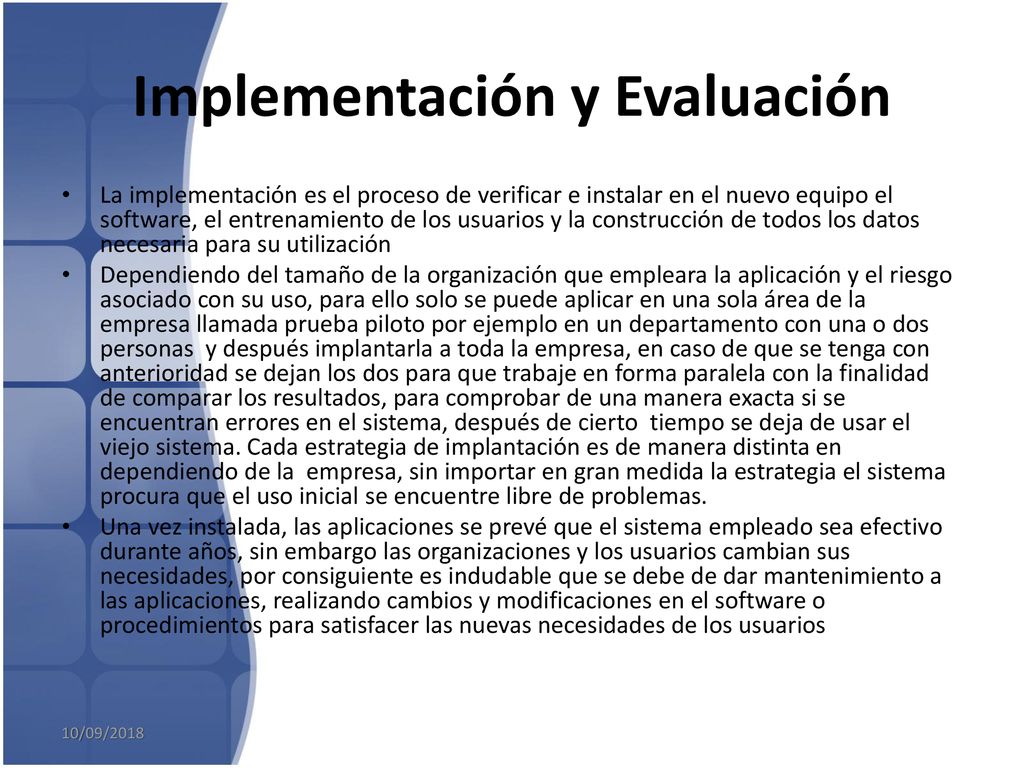 Implementación y Evaluación

• La implementación es el proceso de verificar e instalar en el nuevo equipo el software, el entrenamiento de los usuarios y la construcción de todos los datos necesaria para su utilización

• Dependiendo del tamaño de la organización que empleara la aplicación y el riesgo asociado con su uso, para ello solo se puede aplicar en una sola área de la empresa llamada prueba piloto por ejemplo en un departamento con una o dos personas y después implantarla a toda la empresa, en caso de que se tenga con anterioridad se dejan los dos para que trabaje en forma paralela con la finalidad de comparar los resultados, para comprobar de una manera exacta si se encuentran errores en el sistema, después de cierto tiempo se deja de usar el viejo sistema. Cada estrategia de implantación es de manera distinta en dependiendo de la empresa, sin importar en gran medida la estrategia el sistema procura que el uso inicial se encuentre libre de problemas.

• Una vez instalada, las aplicaciones se prevé que el sistema empleado sea efectivo durante años, sin embargo las organizaciones y los usuarios cambian sus necesidades, por consiguiente es indudable que se debe de dar mantenimiento a las aplicaciones, realizando cambios y modificaciones en el software o procedimientos para satisfacer las nuevas necesidades de los usuarios

10/09/2018